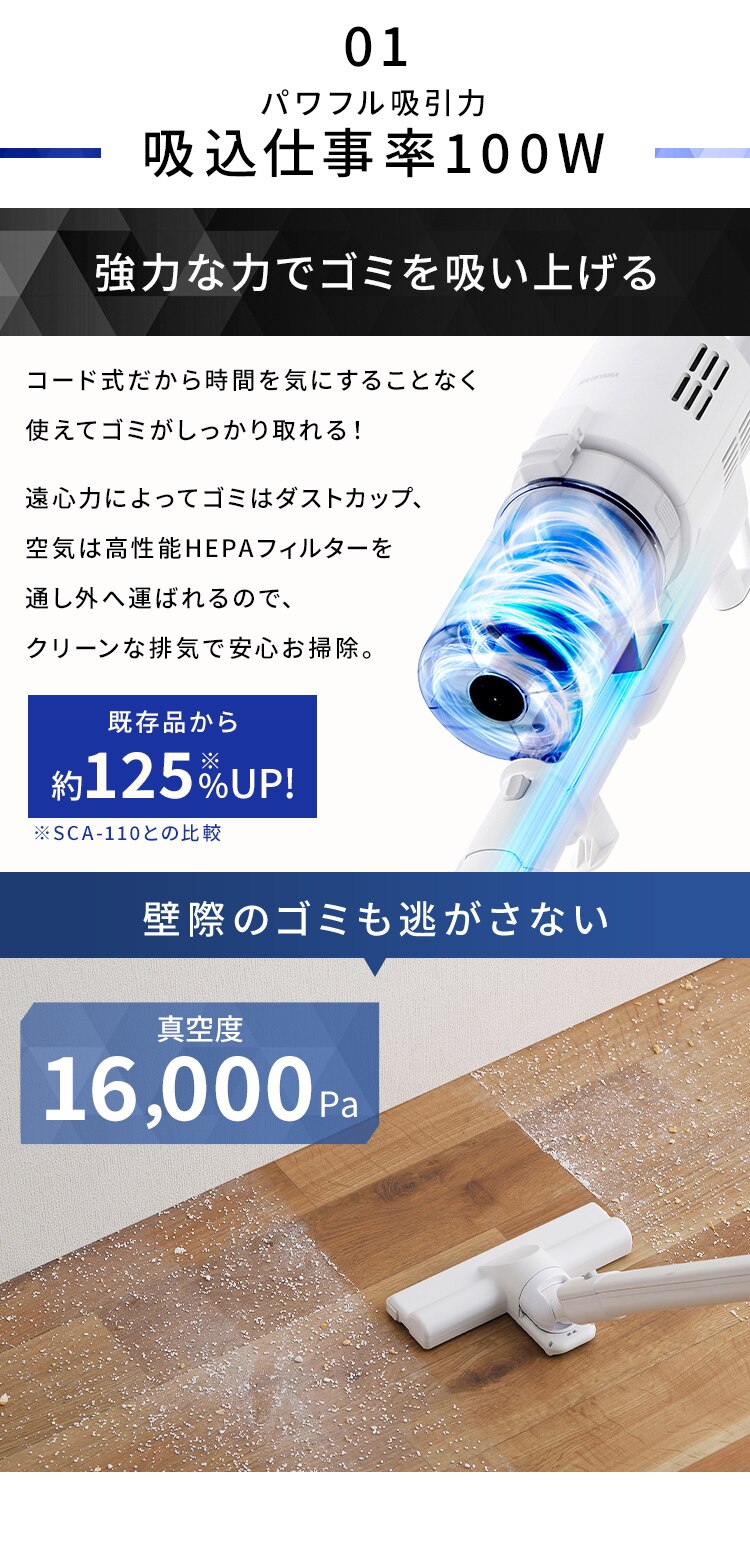 01
パワフル吸引力
吸込仕事率100W

強力な力でゴミを吸い上げる

コード式だから時間を気にすることなく使えてゴミがしっかり取れる！

遠心力によってゴミはダストカップ、空気は高性能HEPAフィルターを通し外へ運ばれるので、クリーンな排気で安心お掃除。

既存品から
約125※%UP!
※SCA-110との比較

壁際のゴミも逃がさない

真空度
16,000Pa